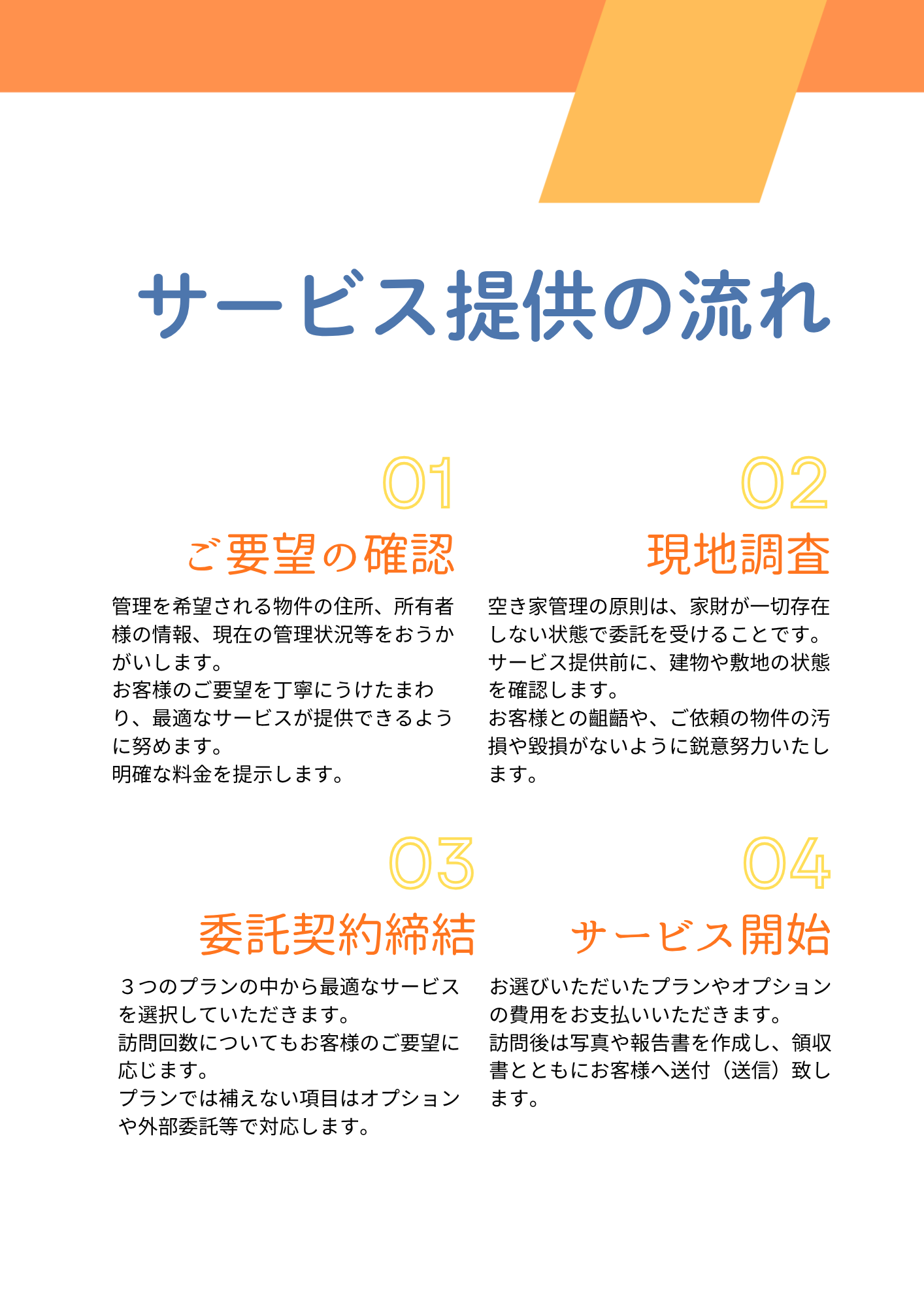 サービス提供の流れ

01

ご要望の確認

管理を希望される物件の住所、所有者様の情報、現在の管理状況等をおうかがいします。
お客様のご要望を丁寧にうけたまわり、最適なサービスが提供できるように努めます。
明確な料金を提示します。

02

現地調査

空き家管理の原則は、家財が一切存在しない状態で委託を受けることです。
サービス提供前に、建物や敷地の状態を確認します。
お客様との齟齬や、ご依頼の物件の汚損や毀損がないように鋭意努力いたします。

03

委託契約締結

３つのプランの中から最適なサービスを選択していただきます。
訪問回数についてもお客様のご要望に応じます。
プランでは補えない項目はオプションや外部委託等で対応します。

04

サービス開始

お選びいただいたプランやオプションの費用をお支払いいただきます。
訪問後は写真や報告書を作成し、領収書とともにお客様へ送付（送信）致します。